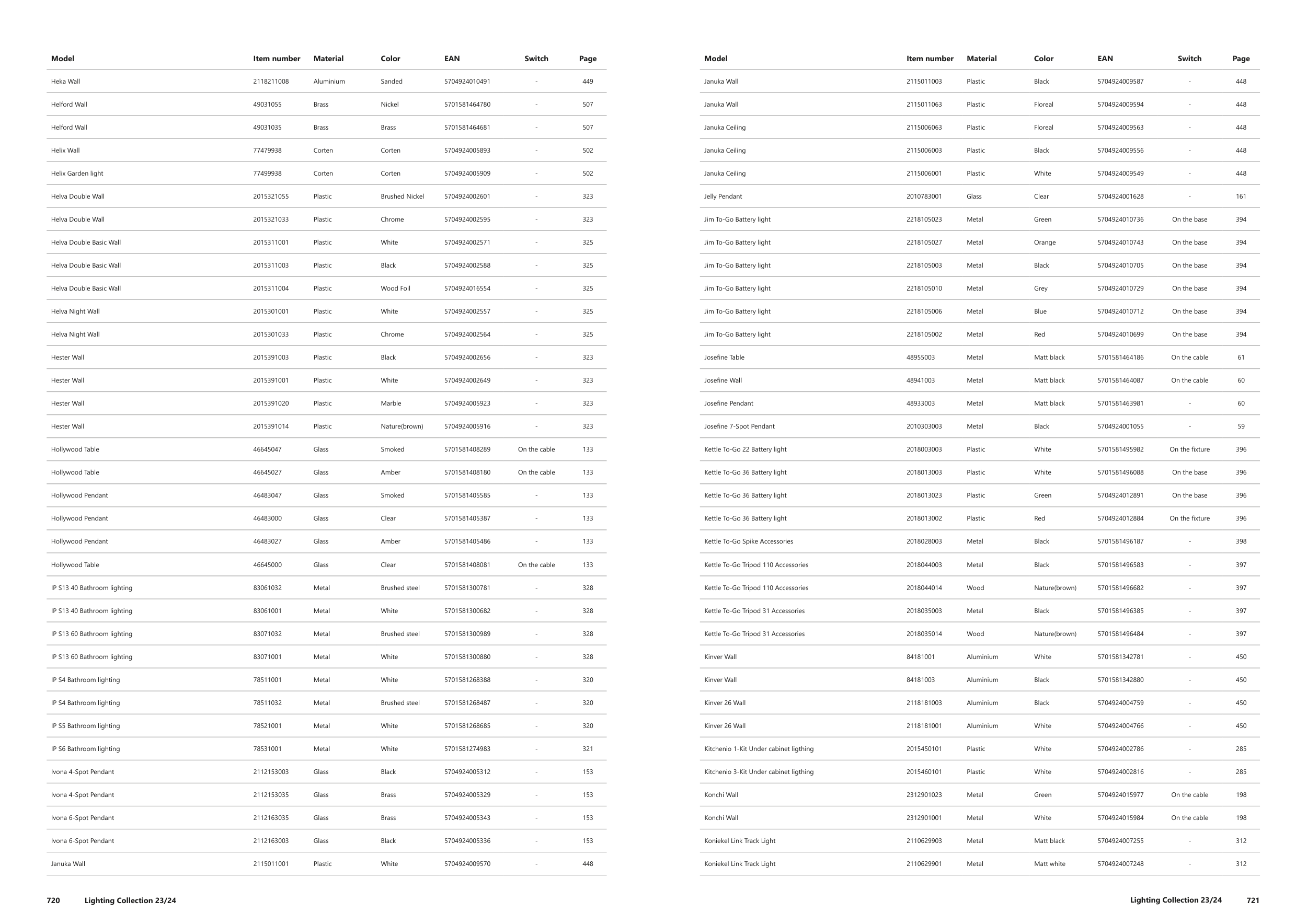 | Model | Item number | Material | Color | EAN | Switch | Page |
|---|---|---|---|---|---|---|
| Heka Wall | 2118211008 | Aluminium | Sanded | 5704924010491 | - | 449 |
| Helford Wall | 49031055 | Brass | Nickel | 5701581464780 | - | 507 |
| Helford Wall | 49031035 | Brass | Brass | 5701581464681 | - | 507 |
| Helix Wall | 77479938 | Corten | Corten | 5704924005893 | - | 502 |
| Helix Garden light | 77499938 | Corten | Corten | 5704924005909 | - | 502 |
| Helva Double Wall | 2015321055 | Plastic | Brushed Nickel | 5704924002601 | - | 323 |
| Helva Double Wall | 2015321033 | Plastic | Chrome | 5704924002595 | - | 323 |
| Helva Double Basic Wall | 2015311001 | Plastic | White | 5704924002571 | - | 325 |
| Helva Double Basic Wall | 2015311003 | Plastic | Black | 5704924002588 | - | 325 |
| Helva Double Basic Wall | 2015311004 | Plastic | Wood Foil | 5704924016554 | - | 325 |
| Helva Night Wall | 2015301001 | Plastic | White | 5704924002557 | - | 325 |
| Helva Night Wall | 2015301033 | Plastic | Chrome | 5704924002564 | - | 325 |
| Hester Wall | 2015391003 | Plastic | Black | 5704924002656 | - | 323 |
| Hester Wall | 2015391001 | Plastic | White | 5704924002649 | - | 323 |
| Hester Wall | 2015391020 | Plastic | Marble | 5704924005923 | - | 323 |
| Hester Wall | 2015391014 | Plastic | Nature(brown) | 5704924005916 | - | 323 |
| Hollywood Table | 46645047 | Glass | Smoked | 5701581408289 | On the cable | 133 |
| Hollywood Table | 46645027 | Glass | Amber | 5701581408180 | On the cable | 133 |
| Hollywood Pendant | 46483047 | Glass | Smoked | 5701581405585 | - | 133 |
| Hollywood Pendant | 46483000 | Glass | Clear | 5701581405387 | - | 133 |
| Hollywood Pendant | 46483027 | Glass | Amber | 5701581405486 | - | 133 |
| Hollywood Table | 46645000 | Glass | Clear | 5701581408081 | On the cable | 133 |
| IP S13 40 Bathroom lighting | 83061032 | Metal | Brushed steel | 5701581300781 | - | 328 |
| IP S13 40 Bathroom lighting | 83061001 | Metal | White | 5701581300682 | - | 328 |
| IP S13 60 Bathroom lighting | 83071032 | Metal | Brushed steel | 5701581300989 | - | 328 |
| IP S13 60 Bathroom lighting | 83071001 | Metal | White | 5701581300880 | - | 328 |
| IP S4 Bathroom lighting | 78511001 | Metal | White | 5701581268388 | - | 320 |
| IP S4 Bathroom lighting | 78511032 | Metal | Brushed steel | 5701581268487 | - | 320 |
| IP S5 Bathroom lighting | 78521001 | Metal | White | 5701581268685 | - | 320 |
| IP S6 Bathroom lighting | 78531001 | Metal | White | 5701581274983 | - | 321 |
| Ivona 4-Spot Pendant | 2112153003 | Glass | Black | 5704924005312 | - | 153 |
| Ivona 4-Spot Pendant | 2112153035 | Glass | Brass | 5704924005329 | - | 153 |
| Ivona 6-Spot Pendant | 2112163035 | Glass | Brass | 5704924005343 | - | 153 |
| Ivona 6-Spot Pendant | 2112163003 | Glass | Black | 5704924005336 | - | 153 |
| Januka Wall | 2115011001 | Plastic | White | 5704924009570 | - | 448 |

720 Lighting Collection 23/24

| Model | Item number | Material | Color | EAN | Switch | Page |
|---|---|---|---|---|---|---|
| Januka Wall | 2115011003 | Plastic | Black | 5704924009587 | - | 448 |
| Januka Wall | 2115011063 | Plastic | Floreal | 5704924009594 | - | 448 |
| Januka Ceiling | 2115006063 | Plastic | Floreal | 5704924009563 | - | 448 |
| Januka Ceiling | 2115006003 | Plastic | Black | 5704924009556 | - | 448 |
| Januka Ceiling | 2115006001 | Plastic | White | 5704924009549 | - | 448 |
| Jelly Pendant | 2010783001 | Glass | Clear | 5704924001628 | - | 161 |
| Jim To-Go Battery light | 2218105023 | Metal | Green | 5704924010736 | On the base | 394 |
| Jim To-Go Battery light | 2218105027 | Metal | Orange | 5704924010743 | On the base | 394 |
| Jim To-Go Battery light | 2218105003 | Metal | Black | 5704924010705 | On the base | 394 |
| Jim To-Go Battery light | 2218105010 | Metal | Grey | 5704924010729 | On the base | 394 |
| Jim To-Go Battery light | 2218105006 | Metal | Blue | 5704924010712 | On the base | 394 |
| Jim To-Go Battery light | 2218105002 | Metal | Red | 5704924010699 | On the base | 394 |
| Josefine Table | 48955003 | Metal | Matt black | 5701581464186 | On the cable | 61 |
| Josefine Wall | 48941003 | Metal | Matt black | 5701581464087 | On the cable | 60 |
| Josefine Pendant | 48933003 | Metal | Matt black | 5701581463981 | - | 60 |
| Josefine 7-Spot Pendant | 2010303003 | Metal | Black | 5704924001055 | - | 59 |
| Kettle To-Go 22 Battery light | 2018003003 | Plastic | White | 5701581495982 | On the fixture | 396 |
| Kettle To-Go 36 Battery light | 2018013003 | Plastic | White | 5701581496088 | On the base | 396 |
| Kettle To-Go 36 Battery light | 2018013023 | Plastic | Green | 5704924012891 | On the base | 396 |
| Kettle To-Go 36 Battery light | 2018013002 | Plastic | Red | 5704924012884 | On the fixture | 396 |
| Kettle To-Go Spike Accessories | 2018028003 | Metal | Black | 5701581496187 | - | 398 |
| Kettle To-Go Tripod 110 Accessories | 2018044003 | Metal | Black | 5701581496583 | - | 397 |
| Kettle To-Go Tripod 110 Accessories | 2018044014 | Wood | Nature(brown) | 5701581496682 | - | 397 |
| Kettle To-Go Tripod 31 Accessories | 2018035003 | Metal | Black | 5701581496385 | - | 397 |
| Kettle To-Go Tripod 31 Accessories | 2018035014 | Wood | Nature(brown) | 5701581496484 | - | 397 |
| Kinver Wall | 84181001 | Aluminium | White | 5701581342781 | - | 450 |
| Kinver Wall | 84181003 | Aluminium | Black | 5701581342880 | - | 450 |
| Kinver 26 Wall | 2118181003 | Aluminium | Black | 5704924004759 | - | 450 |
| Kinver 26 Wall | 2118181001 | Aluminium | White | 5704924004766 | - | 450 |
| Kitchenio 1-Kit Under cabinet ligthing | 2015450101 | Plastic | White | 5704924002786 | - | 285 |
| Kitchenio 3-Kit Under cabinet ligthing | 2015460101 | Plastic | White | 5704924002816 | - | 285 |
| Konchi Wall | 2312901023 | Metal | Green | 5704924015977 | On the cable | 198 |
| Konchi Wall | 2312901001 | Metal | White | 5704924015984 | On the cable | 198 |
| Koniekel Link Track Light | 2110629903 | Metal | Matt black | 5704924007255 | - | 312 |
| Koniekel Link Track Light | 2110629901 | Metal | Matt white | 5704924007248 | - | 312 |

Lighting Collection 23/24 721